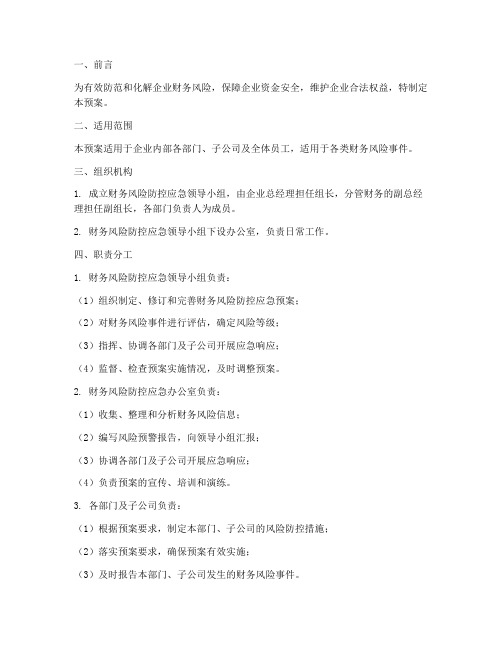 一、前言

为有效防范和化解企业财务风险，保障企业资金安全，维护企业合法权益，特制定本预案。

二、适用范围

本预案适用于企业内部各部门、子公司及全体员工，适用于各类财务风险事件。

三、组织机构

1. 成立财务风险防控应急领导小组，由企业总经理担任组长，分管财务的副总经理担任副组长，各部门负责人为成员。

2. 财务风险防控应急领导小组下设办公室，负责日常工作。

四、职责分工

1. 财务风险防控应急领导小组负责：

（1）组织制定、修订和完善财务风险防控应急预案；

（2）对财务风险事件进行评估，确定风险等级；

（3）指挥、协调各部门及子公司开展应急响应；

（4）监督、检查预案实施情况，及时调整预案。

2. 财务风险防控应急办公室负责：

（1）收集、整理和分析财务风险信息；

（2）编写风险预警报告，向领导小组汇报；

（3）协调各部门及子公司开展应急响应；

（4）负责预案的宣传、培训和演练。

3. 各部门及子公司负责：

（1）根据预案要求，制定本部门、子公司的风险防控措施；

（2）落实预案要求，确保预案有效实施；

（3）及时报告本部门、子公司发生的财务风险事件。